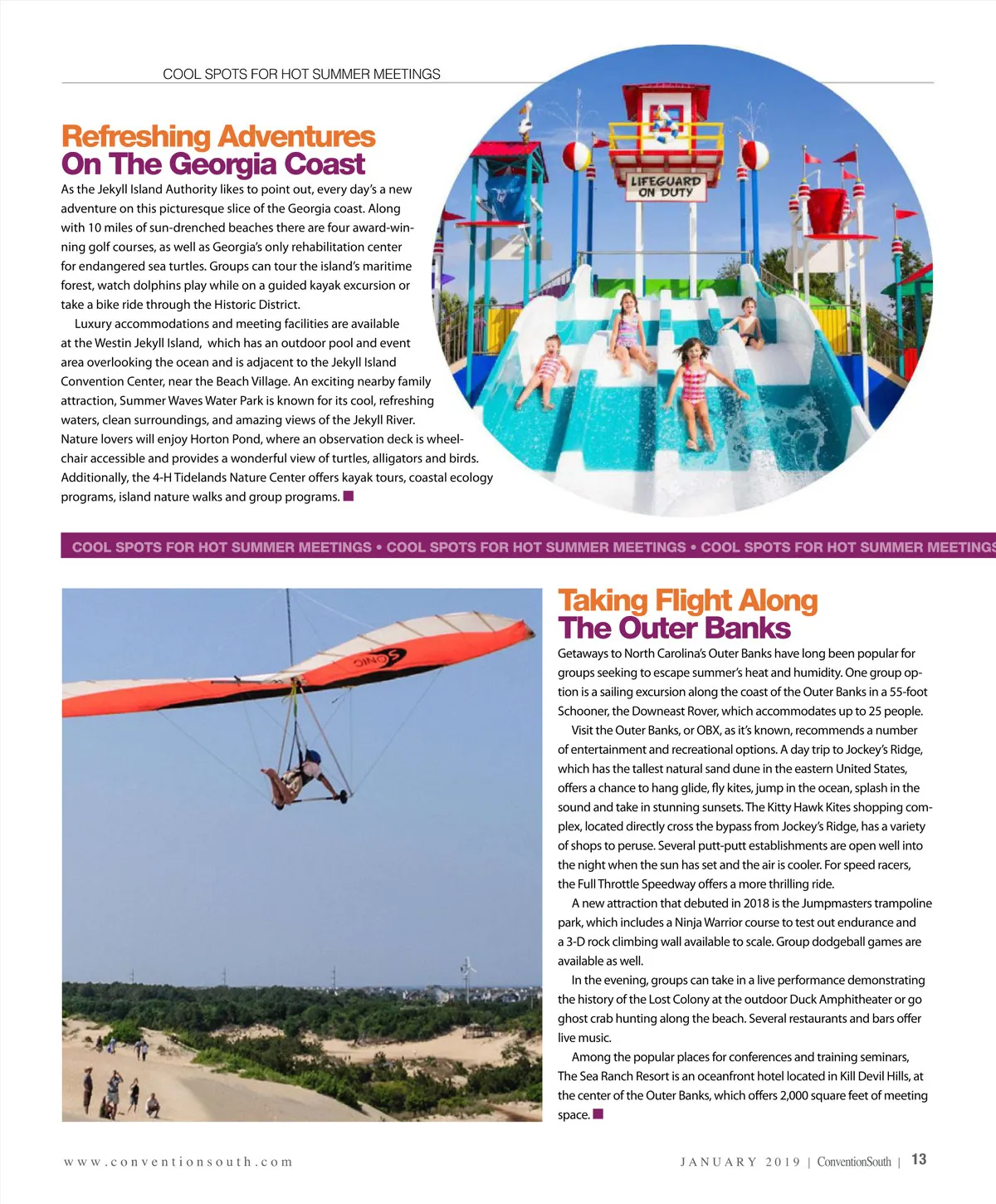 COOL SPOTS FOR HOT SUMMER MEETINGS

Refreshing Adventures On The Georgia Coast

As the Jekyll Island Authority likes to point out, every day's a new adventure on this picturesque slice of the Georgia coast. Along with 10 miles of sun-drenched beaches there are four award-winning golf courses, as well as Georgia's only rehabilitation center for endangered sea turtles. Groups can tour the island's maritime forest, watch dolphins play while on a guided kayak excursion or take a bike ride through the Historic District.

Luxury accommodations and meeting facilities are available at the Westin Jekyll Island, which has an outdoor pool and event area overlooking the ocean and is adjacent to the Jekyll Island Convention Center, near the Beach Village. An exciting nearby family attraction, Summer Waves Water Park is known for its cool, refreshing waters, clean surroundings, and amazing views of the Jekyll River. Nature lovers will enjoy Horton Pond, where an observation deck is wheelchair accessible and provides a wonderful view of turtles, alligators and birds. Additionally, the 4-H Tidelands Nature Center offers kayak tours, coastal ecology programs, island nature walks and group programs.

LIFEGUARD ON DUTY

COOL SPOTS FOR HOT SUMMER MEETINGS • COOL SPOTS FOR HOT SUMMER MEETINGS • COOL SPOTS FOR HOT SUMMER MEETINGS

SONIC

Taking Flight Along The Outer Banks

Getaways to North Carolina's Outer Banks have long been popular for groups seeking to escape summer's heat and humidity. One group option is a sailing excursion along the coast of the Outer Banks in a 55-foot Schooner, the Downeast Rover, which accommodates up to 25 people.

Visit the Outer Banks, or OBX, as it's known, recommends a number of entertainment and recreational options. A day trip to Jockey's Ridge, which has the tallest natural sand dune in the eastern United States, offers a chance to hang glide, fly kites, jump in the ocean, splash in the sound and take in stunning sunsets. The Kitty Hawk Kites shopping complex, located directly cross the bypass from Jockey's Ridge, has a variety of shops to peruse. Several putt-putt establishments are open well into the night when the sun has set and the air is cooler. For speed racers, the Full Throttle Speedway offers a more thrilling ride.

A new attraction that debuted in 2018 is the Jumpmasters trampoline park, which includes a Ninja Warrior course to test out endurance and a 3-D rock climbing wall available to scale. Group dodgeball games are available as well.

In the evening, groups can take in a live performance demonstrating the history of the Lost Colony at the outdoor Duck Amphitheater or go ghost crab hunting along the beach. Several restaurants and bars offer live music.

Among the popular places for conferences and training seminars, The Sea Ranch Resort is an oceanfront hotel located in Kill Devil Hills, at the center of the Outer Banks, which offers 2,000 square feet of meeting space.

www.conventionsouth.com

JANUARY 2019 | ConventionSouth | 13